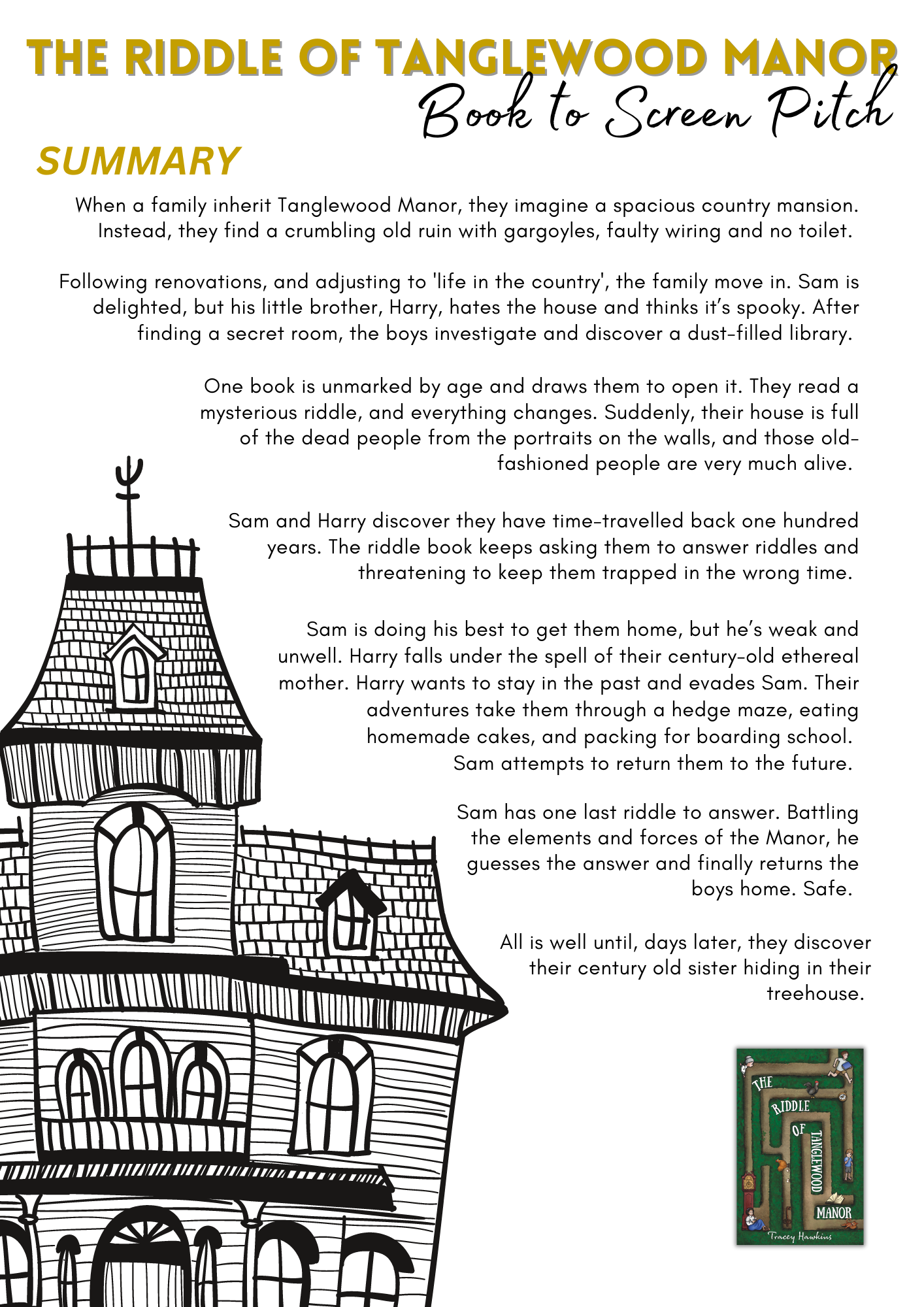 THE RIDDLE OF TANGLEWOOD MANOR
Book to Screen Pitch

SUMMARY

When a family inherit Tanglewood Manor, they imagine a spacious country mansion. Instead, they find a crumbling old ruin with gargoyles, faulty wiring and no toilet.

Following renovations, and adjusting to 'life in the country', the family move in. Sam is delighted, but his little brother, Harry, hates the house and thinks it's spooky. After finding a secret room, the boys investigate and discover a dust-filled library.

One book is unmarked by age and draws them to open it. They read a mysterious riddle, and everything changes. Suddenly, their house is full of the dead people from the portraits on the walls, and those old-fashioned people are very much alive.

Sam and Harry discover they have time-travelled back one hundred years. The riddle book keeps asking them to answer riddles and threatening to keep them trapped in the wrong time.

Sam is doing his best to get them home, but he's weak and unwell. Harry falls under the spell of their century-old ethereal mother. Harry wants to stay in the past and evades Sam. Their adventures take them through a hedge maze, eating homemade cakes, and packing for boarding school. Sam attempts to return them to the future.

Sam has one last riddle to answer. Battling the elements and forces of the Manor, he guesses the answer and finally returns the boys home. Safe.

All is well until, days later, they discover their century old sister hiding in their treehouse.

THE RIDDLE OF TANGLEWOOD MANOR
Tracey Hawkins